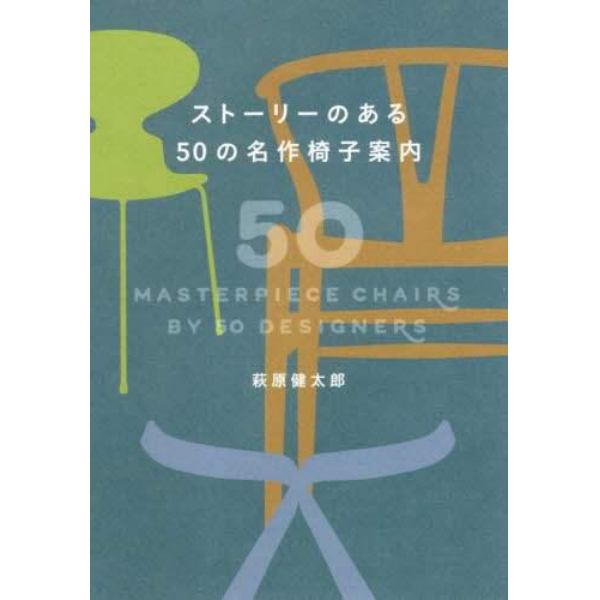 ストーリーのある
50の名作椅子案内

50
MASTERPIECE CHAIRS
BY 50 DESIGNERS

萩原健太郎